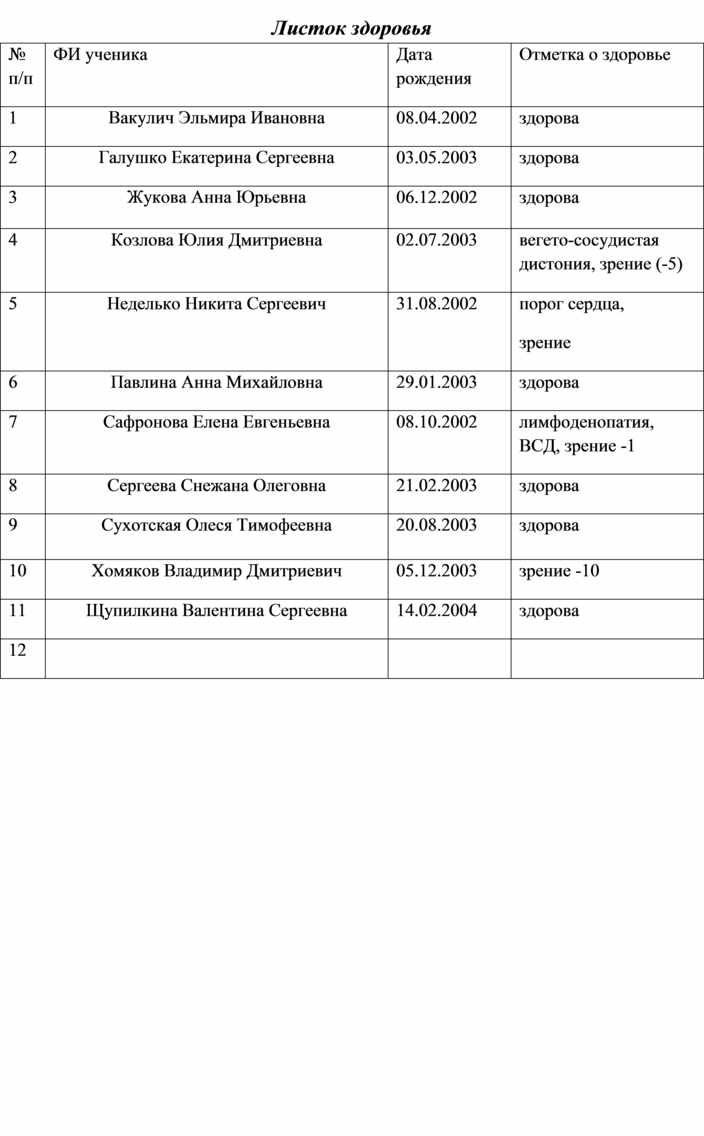 Листок здоровья

| № п/п | ФИ ученика | Дата рождения | Отметка о здоровье |
|---|---|---|---|
| 1 | Вакулич Эльмира Ивановна | 08.04.2002 | здорова |
| 2 | Галушко Екатерина Сергеевна | 03.05.2003 | здорова |
| 3 | Жукова Анна Юрьевна | 06.12.2002 | здорова |
| 4 | Козлова Юлия Дмитриевна | 02.07.2003 | вегето-сосудистая дистония, зрение (-5) |
| 5 | Неделько Никита Сергеевич | 31.08.2002 | порог сердца, зрение |
| 6 | Павлина Анна Михайловна | 29.01.2003 | здорова |
| 7 | Сафронова Елена Евгеньевна | 08.10.2002 | лимфоденопатия, ВСД, зрение -1 |
| 8 | Сергеева Снежана Олеговна | 21.02.2003 | здорова |
| 9 | Сухотская Олеся Тимофеевна | 20.08.2003 | здорова |
| 10 | Хомяков Владимир Дмитриевич | 05.12.2003 | зрение -10 |
| 11 | Щупилкина Валентина Сергеевна | 14.02.2004 | здорова |
| 12 | | | |